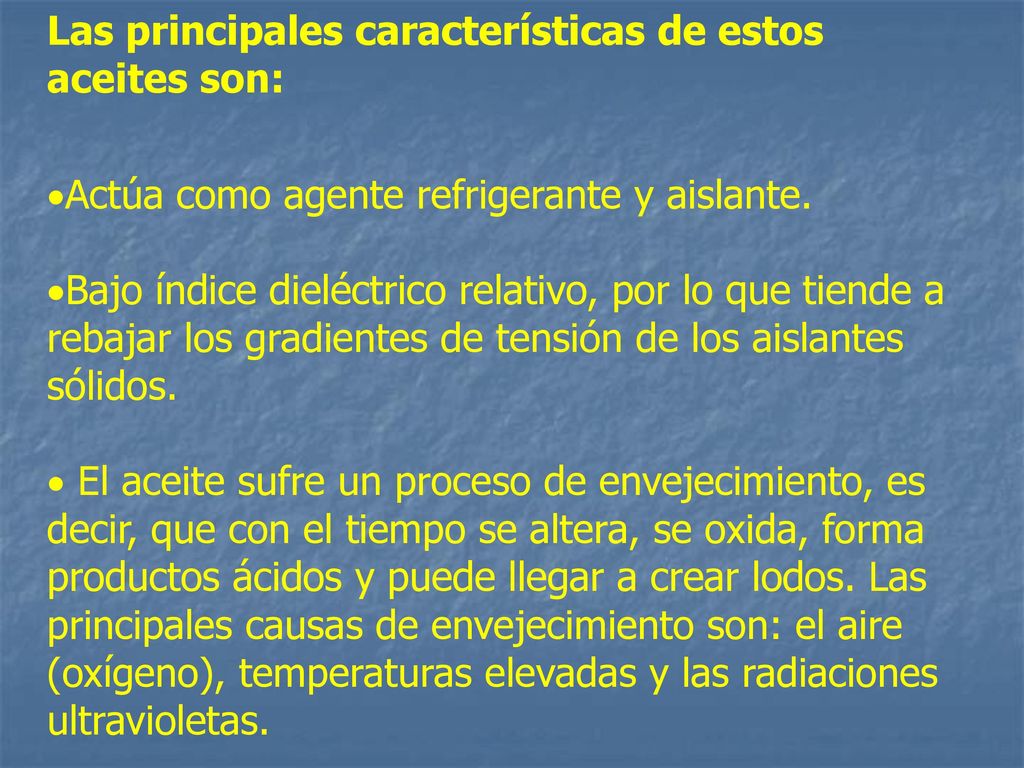 Las principales características de estos aceites son:

•Actúa como agente refrigerante y aislante.

•Bajo índice dieléctrico relativo, por lo que tiende a rebajar los gradientes de tensión de los aislantes sólidos.

• El aceite sufre un proceso de envejecimiento, es decir, que con el tiempo se altera, se oxida, forma productos ácidos y puede llegar a crear lodos. Las principales causas de envejecimiento son: el aire (oxígeno), temperaturas elevadas y las radiaciones ultravioletas.